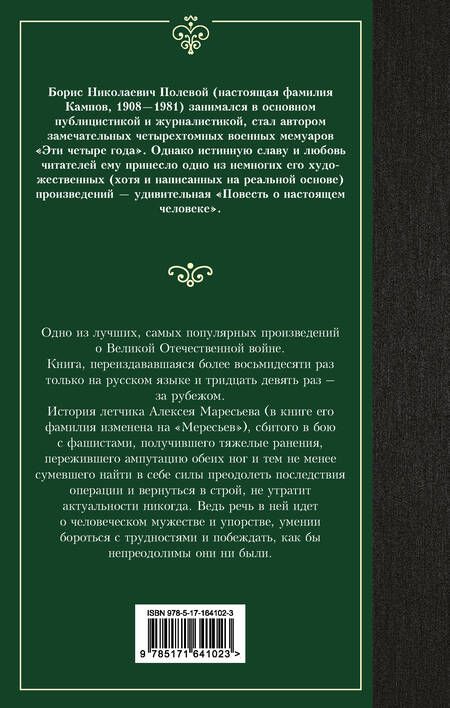 Борис Николаевич Полевой (настоящая фамилия Кампов, 1908—1981) занимался в основном публицистикой и журналистикой, стал автором замечательных четырехтомных военных мемуаров «Эти четыре года». Однако истинную славу и любовь читателей ему принесло одно из немногих его художественных (хотя и написанных на реальной основе) произведений — удивительная «Повесть о настоящем человеке».

Одно из лучших, самых популярных произведений о Великой Отечественной войне.
Книга, переиздававшаяся более восьмидесяти раз только на русском языке и тридцать девять раз — за рубежом.
История летчика Алексея Маресьева (в книге его фамилия изменена на «Мересьев»), сбитого в бою с фашистами, получившего тяжелые ранения, пережившего ампутацию обеих ног и тем не менее сумевшего найти в себе силы преодолеть последствия операции и вернуться в строй, не утратит актуальности никогда. Ведь речь в ней идет о человеческом мужестве и упорстве, умении бороться с трудностями и побеждать, как бы непреодолимы они ни были.

ISBN 978-5-17-164102-3
9 785171 641023 >